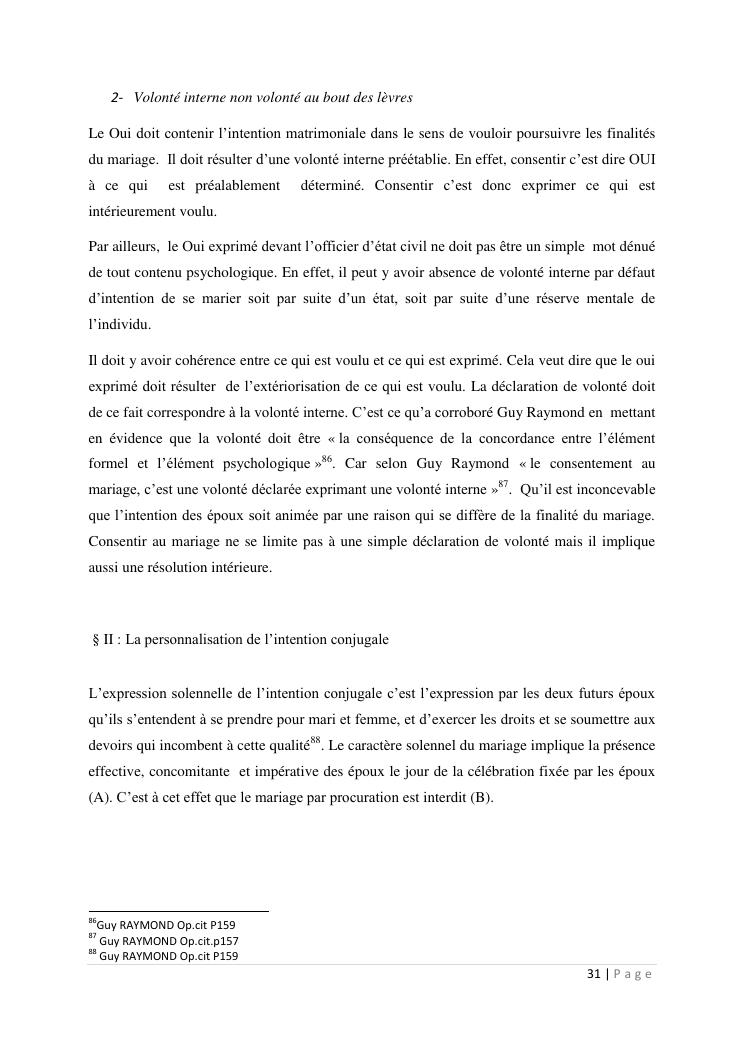 2- Volonté interne non volonté au bout des lèvres

Le Oui doit contenir l'intention matrimoniale dans le sens de vouloir poursuivre les finalités du mariage. Il doit résulter d'une volonté interne préétablie. En effet, consentir c'est dire OUI à ce qui est préalablement déterminé. Consentir c'est donc exprimer ce qui est intérieurement voulu.

Par ailleurs, le Oui exprimé devant l'officier d'état civil ne doit pas être un simple mot dénué de tout contenu psychologique. En effet, il peut y avoir absence de volonté interne par défaut d'intention de se marier soit par suite d'un état, soit par suite d'une réserve mentale de l'individu.

Il doit y avoir cohérence entre ce qui est voulu et ce qui est exprimé. Cela veut dire que le oui exprimé doit résulter de l'extériorisation de ce qui est voulu. La déclaration de volonté doit de ce fait correspondre à la volonté interne. C'est ce qu'a corroboré Guy Raymond en mettant en évidence que la volonté doit être « la conséquence de la concordance entre l'élément formel et l'élément psychologique »$^{86}$. Car selon Guy Raymond « le consentement au mariage, c'est une volonté déclarée exprimant une volonté interne »$^{87}$. Qu'il est inconcevable que l'intention des époux soit animée par une raison qui se diffère de la finalité du mariage. Consentir au mariage ne se limite pas à une simple déclaration de volonté mais il implique aussi une résolution intérieure.

§ II : La personnalisation de l'intention conjugale

L'expression solennelle de l'intention conjugale c'est l'expression par les deux futurs époux qu'ils s'entendent à se prendre pour mari et femme, et d'exercer les droits et se soumettre aux devoirs qui incombent à cette qualité$^{88}$. Le caractère solennel du mariage implique la présence effective, concomitante et impérative des époux le jour de la célébration fixée par les époux (A). C'est à cet effet que le mariage par procuration est interdit (B).

$^{86}$Guy RAYMOND Op.cit P159
$^{87}$ Guy RAYMOND Op.cit.p157
$^{88}$ Guy RAYMOND Op.cit P159

31 | P a g e